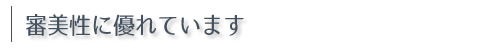 審美性に優れています